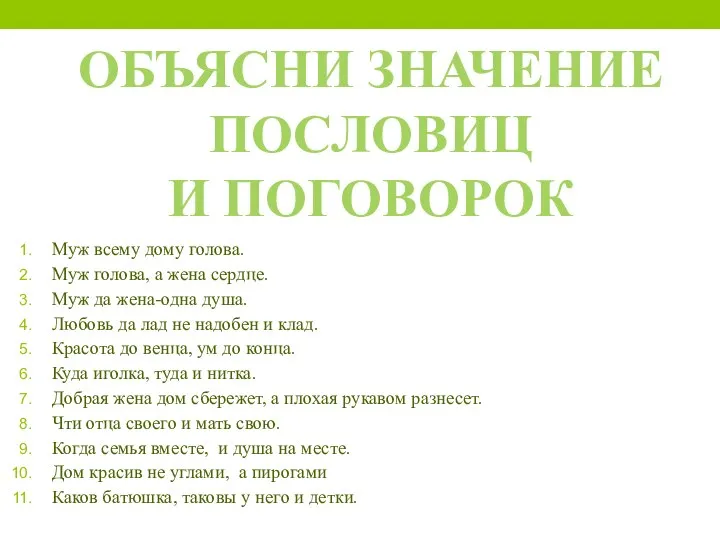 ОБЪЯСНИ ЗНАЧЕНИЕ ПОСЛОВИЦ И ПОГОВОРОК

1. Муж всему дому голова.
2. Муж голова, а жена сердце.
3. Муж да жена-одна душа.
4. Любовь да лад не надобен и клад.
5. Красота до венца, ум до конца.
6. Куда иголка, туда и нитка.
7. Добрая жена дом сбережет, а плохая рукавом разнесет.
8. Чти отца своего и мать свою.
9. Когда семья вместе, и душа на месте.
10. Дом красив не углами, а пирогами
11. Каков батюшка, таковы у него и детки.